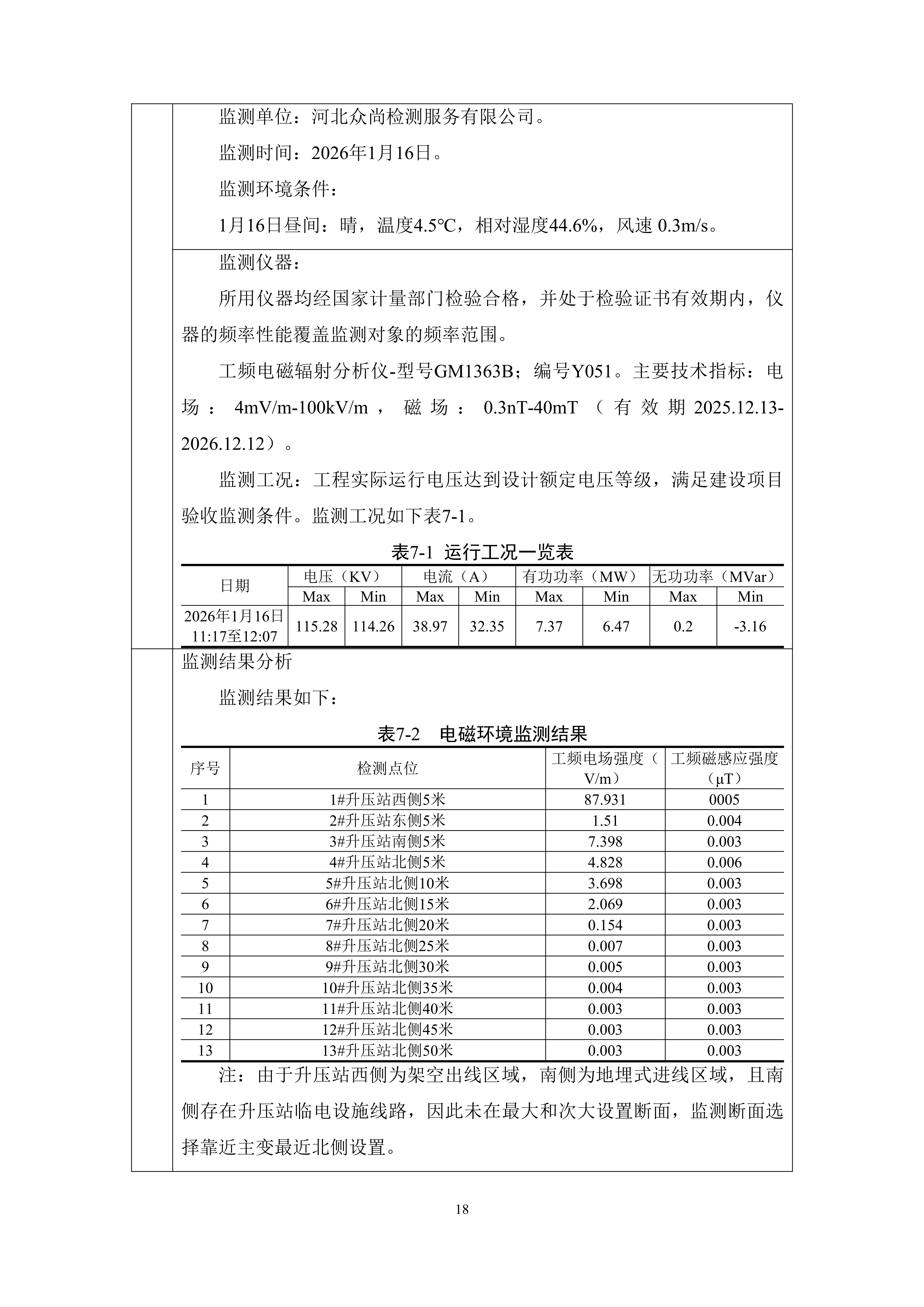 监测单位：河北众尚检测服务有限公司。

监测时间：2026年1月16日。

监测环境条件：

1月16日昼间：晴，温度4.5℃，相对湿度44.6%，风速 0.3m/s。

监测仪器：

所用仪器均经国家计量部门检验合格，并处于检验证书有效期内，仪器的频率性能覆盖监测对象的频率范围。

工频电磁辐射分析仪-型号GM1363B；编号Y051。主要技术指标：电场：4mV/m-100kV/m，磁场：0.3nT-40mT（有效期2025.12.13-2026.12.12）。

监测工况：工程实际运行电压达到设计额定电压等级，满足建设项目验收监测条件。监测工况如下表7-1。

表7-1 运行工况一览表

| 日期 | 电压（KV） Max | 电压（KV） Min | 电流（A） Max | 电流（A） Min | 有功功率（MW） Max | 有功功率（MW） Min | 无功功率（MVar） Max | 无功功率（MVar） Min |
|---|---|---|---|---|---|---|---|---|
| 2026年1月16日 11:17至12:07 | 115.28 | 114.26 | 38.97 | 32.35 | 7.37 | 6.47 | 0.2 | -3.16 |

监测结果分析

监测结果如下：

表7-2 电磁环境监测结果

| 序号 | 检测点位 | 工频电场强度（V/m） | 工频磁感应强度（μT） |
|---|---|---|---|
| 1 | 1#升压站西侧5米 | 87.931 | 0005 |
| 2 | 2#升压站东侧5米 | 1.51 | 0.004 |
| 3 | 3#升压站南侧5米 | 7.398 | 0.003 |
| 4 | 4#升压站北侧5米 | 4.828 | 0.006 |
| 5 | 5#升压站北侧10米 | 3.698 | 0.003 |
| 6 | 6#升压站北侧15米 | 2.069 | 0.003 |
| 7 | 7#升压站北侧20米 | 0.154 | 0.003 |
| 8 | 8#升压站北侧25米 | 0.007 | 0.003 |
| 9 | 9#升压站北侧30米 | 0.005 | 0.003 |
| 10 | 10#升压站北侧35米 | 0.004 | 0.003 |
| 11 | 11#升压站北侧40米 | 0.003 | 0.003 |
| 12 | 12#升压站北侧45米 | 0.003 | 0.003 |
| 13 | 13#升压站北侧50米 | 0.003 | 0.003 |

注：由于升压站西侧为架空出线区域，南侧为地埋式进线区域，且南侧存在升压站临电设施线路，因此未在最大和次大设置断面，监测断面选择靠近主变最近北侧设置。

18